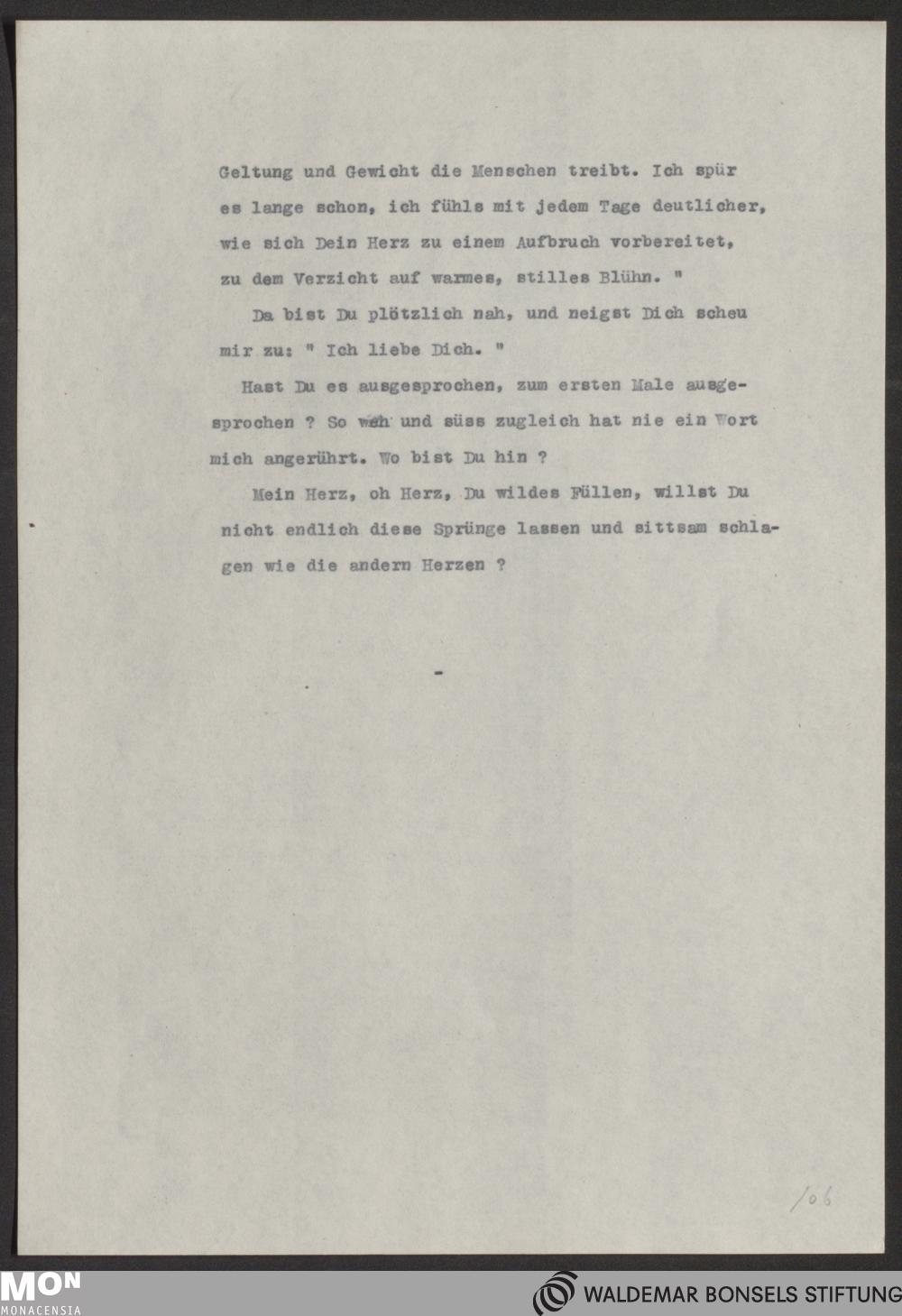 Geltung und Gewicht die Menschen treibt. Ich spür es lange schon, ich fühls mit jedem Tage deutlicher, wie sich Dein Herz zu einem Aufbruch vorbereitet, zu dem Verzicht auf warmes, stilles Blühn. "

Da bist Du plötzlich nah, und neigst Dich scheu mir zu: " Ich liebe Dich. "

Hast Du es ausgesprochen, zum ersten Male ausgesprochen ? So weh und süss zugleich hat nie ein Wort mich angerührt. Wo bist Du hin ?

Mein Herz, oh Herz, Du wildes Füllen, willst Du nicht endlich diese Sprünge lassen und sittsam schlagen wie die andern Herzen ?

-

106

MON
MONACENSIA

WALDEMAR BONSELS STIFTUNG